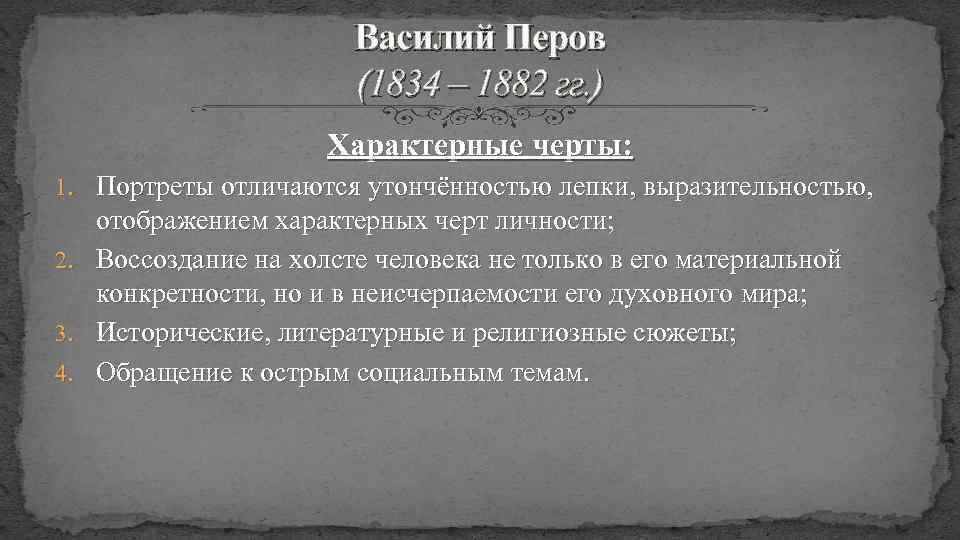 Василий Перов
(1834 – 1882 гг.)

Характерные черты:

1. Портреты отличаются утончённостью лепки, выразительностью, отображением характерных черт личности;
2. Воссоздание на холсте человека не только в его материальной конкретности, но и в неисчерпаемости его духовного мира;
3. Исторические, литературные и религиозные сюжеты;
4. Обращение к острым социальным темам.